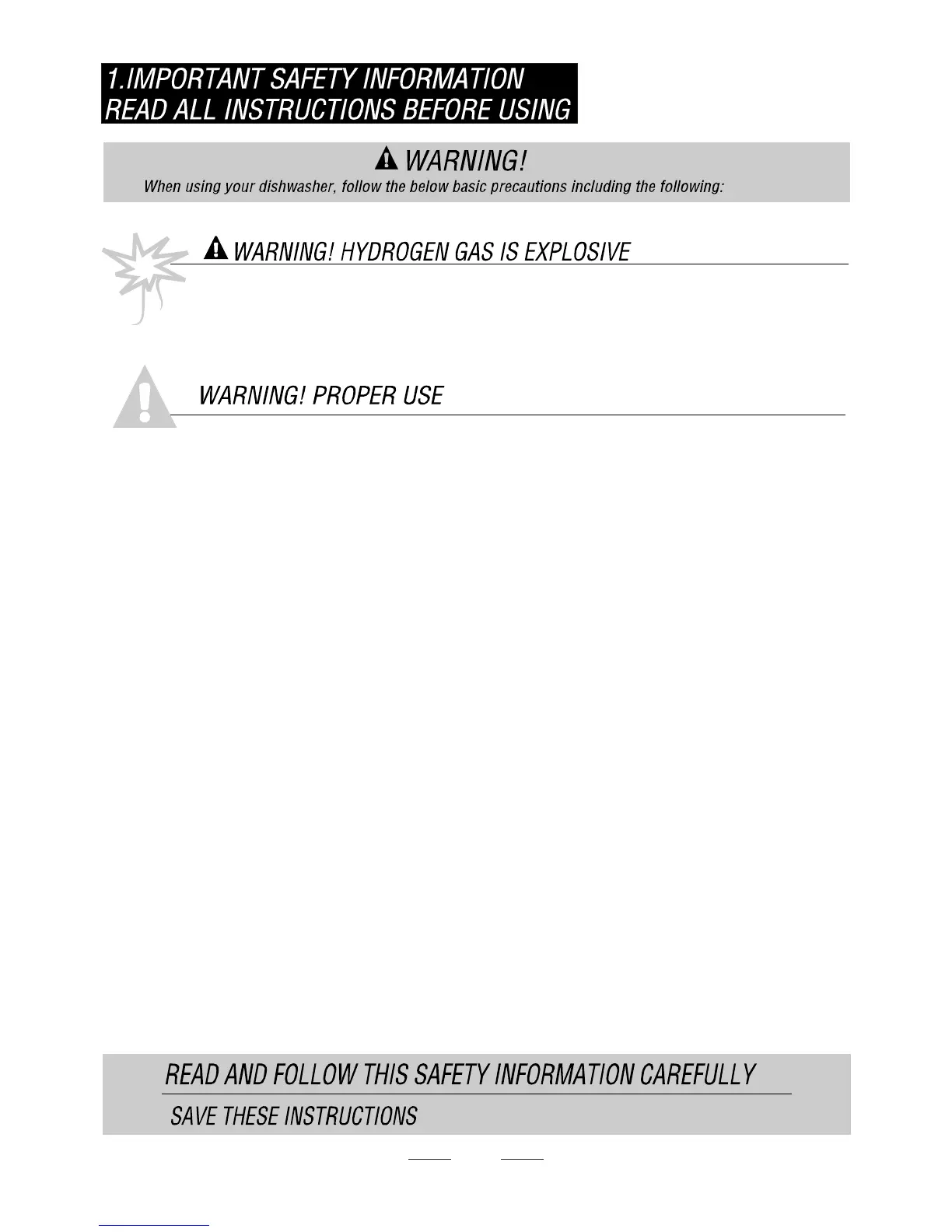 1.IMPORTANT SAFETY INFORMATION
READ ALL INSTRUCTIONS BEFORE USING

WARNING!

When using your dishwasher, follow the below basic precautions including the following:

WARNING! HYDROGEN GAS IS EXPLOSIVE

WARNING! PROPER USE

READ AND FOLLOW THIS SAFETY INFORMATION CAREFULLY

SAVE THESE INSTRUCTIONS